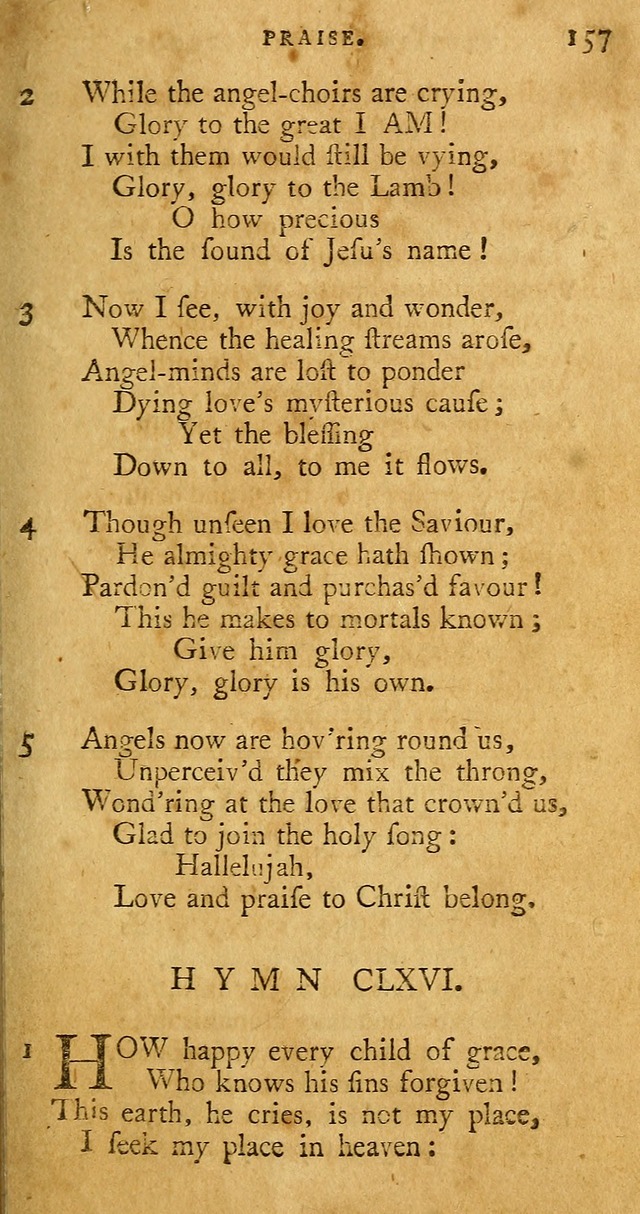 PRAISE. 157

2 While the angel-choirs are crying,
Glory to the great I AM!
I with them would ſtill be vying,
Glory, glory to the Lamb!
O how precious
Is the ſound of Jeſu's name!

3 Now I ſee, with joy and wonder,
Whence the healing ſtreams aroſe,
Angel-minds are loſt to ponder
Dying love's myſterious cauſe;
Yet the bleſſing
Down to all, to me it flows.

4 Though unſeen I love the Saviour,
He almighty grace hath ſhown;
Pardon'd guilt and purchas'd favour!
This he makes to mortals known;
Give him glory,
Glory, glory is his own.

5 Angels now are hov'ring round us,
Unperceiv'd they mix the throng,
Wond'ring at the love that crown'd us,
Glad to join the holy ſong:
Hallelujah,
Love and praiſe to Chriſt belong.

HYMN CLXVI.

1 HOW happy every child of grace,
Who knows his ſins forgiven!
This earth, he cries, is not my place,
I ſeek my place in heaven: